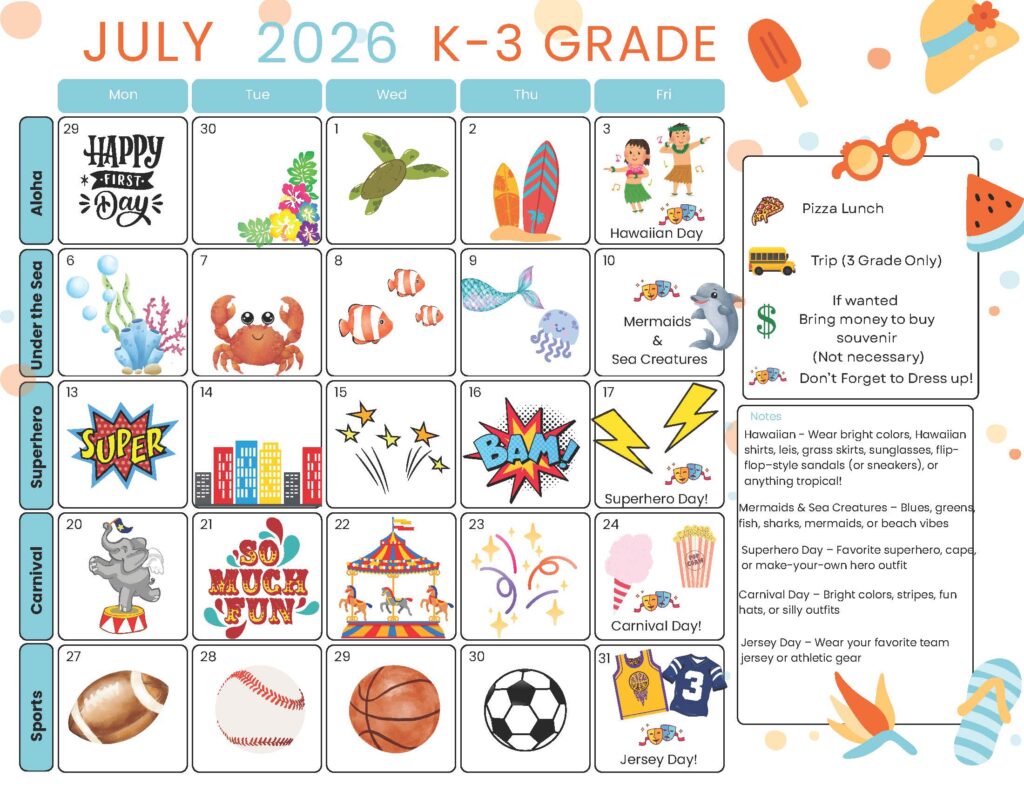 JULY 2026 K-3 GRADE

| | Mon | Tue | Wed | Thu | Fri |
|---|---|---|---|---|---|
| Aloha | 29 HAPPY FIRST DAY | 30 | 1 | 2 | 3 Hawaiian Day |
| Under the Sea | 6 | 7 | 8 | 9 | 10 Mermaids & Sea Creatures |
| Superhero | 13 SUPER | 14 | 15 | 16 BAM! | 17 Superhero Day! |
| Carnival | 20 | 21 SO MUCH FUN | 22 | 23 | 24 POP CORN Carnival Day! |
| Sports | 27 | 28 | 29 | 30 | 31 3 Jersey Day! |

Pizza Lunch

Trip (3 Grade Only)

$ If wanted Bring money to buy souvenir (Not necessary)

Don't Forget to Dress up!

Notes

Hawaiian - Wear bright colors, Hawaiian shirts, leis, grass skirts, sunglasses, flip-flop-style sandals (or sneakers), or anything tropical!

Mermaids & Sea Creatures – Blues, greens, fish, sharks, mermaids, or beach vibes

Superhero Day – Favorite superhero, cape, or make-your-own hero outfit

Carnival Day – Bright colors, stripes, fun hats, or silly outfits

Jersey Day – Wear your favorite team jersey or athletic gear